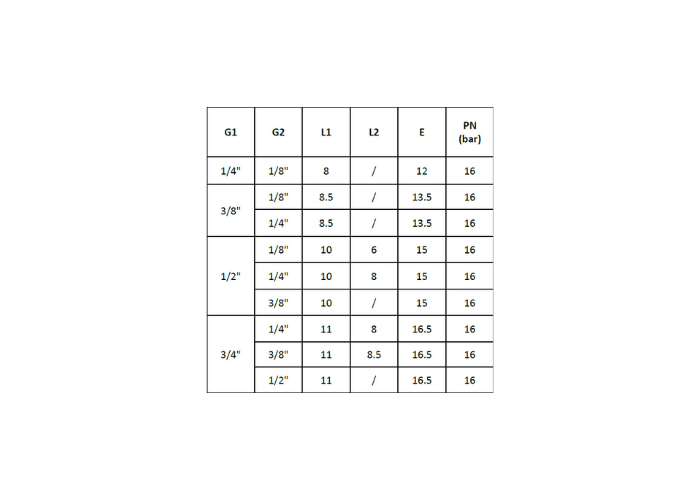 | G1 | G2 | L1 | L2 | E | PN (bar) |
|---|---|---|---|---|---|
| 1/4" | 1/8" | 8 | / | 12 | 16 |
| 3/8" | 1/8" | 8.5 | / | 13.5 | 16 |
|  | 1/4" | 8.5 | / | 13.5 | 16 |
| 1/2" | 1/8" | 10 | 6 | 15 | 16 |
|  | 1/4" | 10 | 8 | 15 | 16 |
|  | 3/8" | 10 | / | 15 | 16 |
| 3/4" | 1/4" | 11 | 8 | 16.5 | 16 |
|  | 3/8" | 11 | 8.5 | 16.5 | 16 |
|  | 1/2" | 11 | / | 16.5 | 16 |